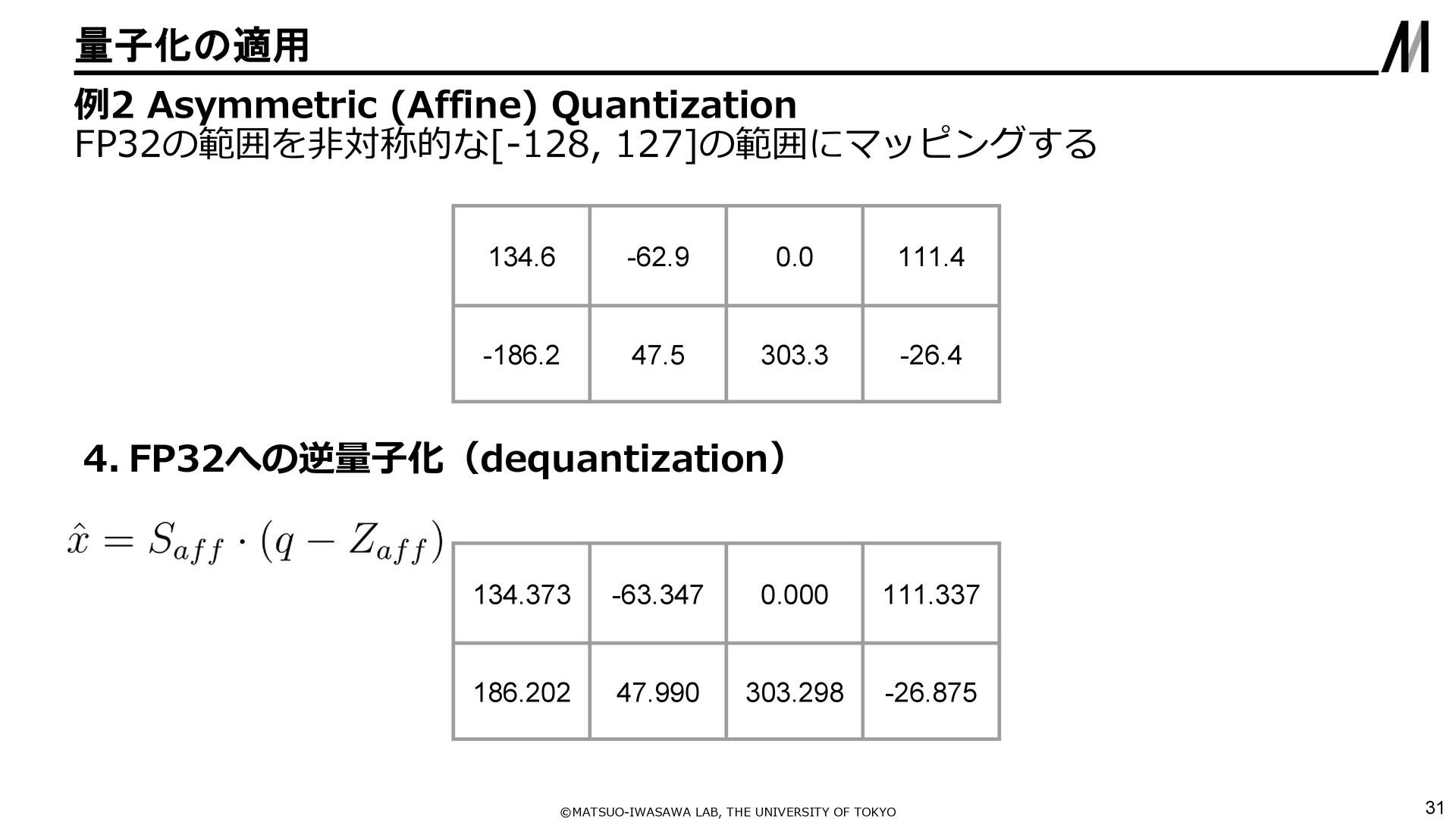 量子化の適用

例2 Asymmetric (Affine) Quantization
FP32の範囲を非対称的な[-128, 127]の範囲にマッピングする

| 134.6 | -62.9 | 0.0 | 111.4 |
|---|---|---|---|
| -186.2 | 47.5 | 303.3 | -26.4 |

4. FP32への逆量子化（dequantization）

$\hat{x} = S_{aff} \cdot (q - Z_{aff})$

| 134.373 | -63.347 | 0.000 | 111.337 |
|---|---|---|---|
| 186.202 | 47.990 | 303.298 | -26.875 |

©MATSUO-IWASAWA LAB, THE UNIVERSITY OF TOKYO

31